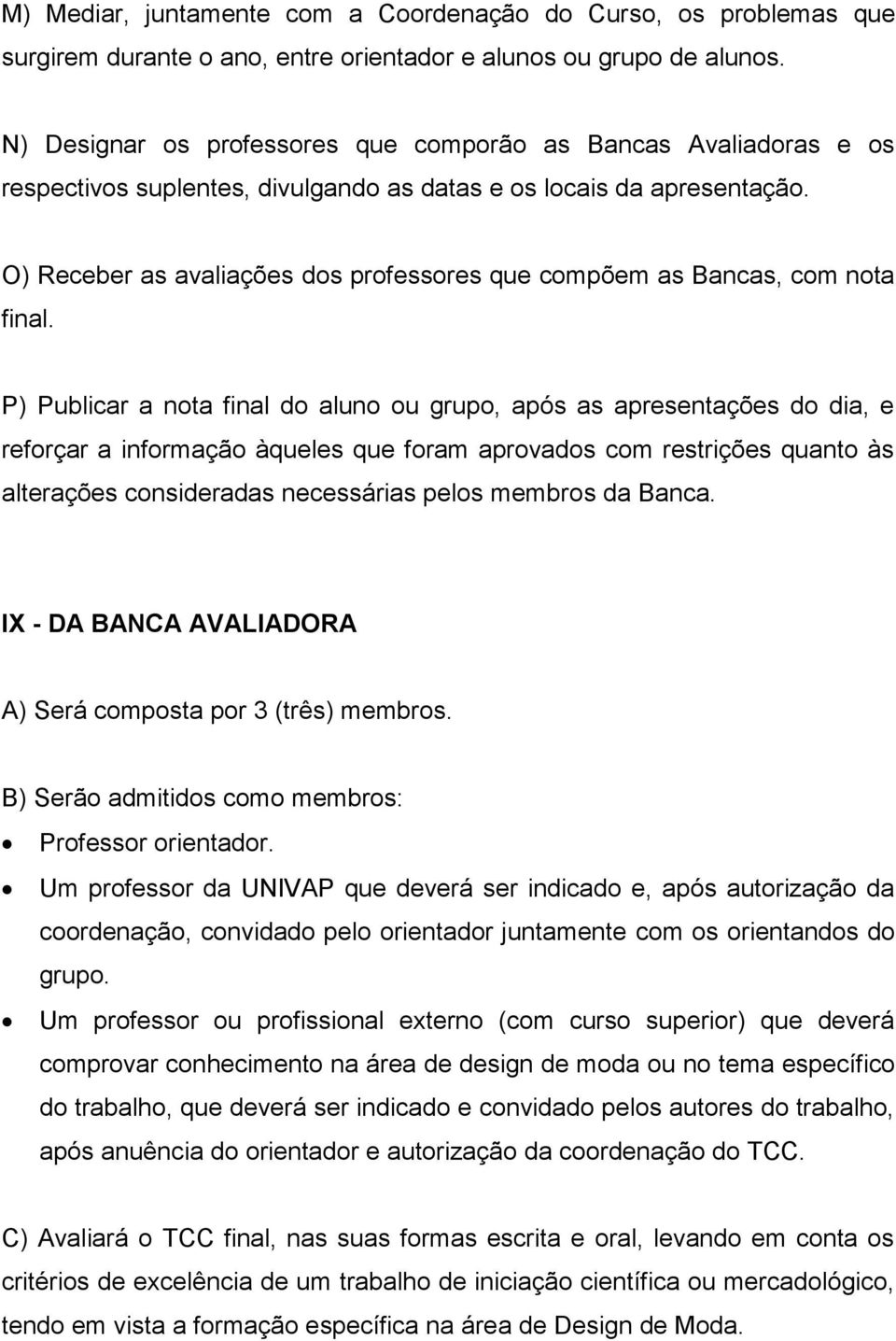 M) Mediar, juntamente com a Coordenação do Curso, os problemas que surgirem durante o ano, entre orientador e alunos ou grupo de alunos.

N) Designar os professores que comporão as Bancas Avaliadoras e os respectivos suplentes, divulgando as datas e os locais da apresentação.

O) Receber as avaliações dos professores que compõem as Bancas, com nota final.

P) Publicar a nota final do aluno ou grupo, após as apresentações do dia, e reforçar a informação àqueles que foram aprovados com restrições quanto às alterações consideradas necessárias pelos membros da Banca.

IX - DA BANCA AVALIADORA

A) Será composta por 3 (três) membros.

B) Serão admitidos como membros:

• Professor orientador.
• Um professor da UNIVAP que deverá ser indicado e, após autorização da coordenação, convidado pelo orientador juntamente com os orientandos do grupo.
• Um professor ou profissional externo (com curso superior) que deverá comprovar conhecimento na área de design de moda ou no tema específico do trabalho, que deverá ser indicado e convidado pelos autores do trabalho, após anuência do orientador e autorização da coordenação do TCC.

C) Avaliará o TCC final, nas suas formas escrita e oral, levando em conta os critérios de excelência de um trabalho de iniciação científica ou mercadológico, tendo em vista a formação específica na área de Design de Moda.